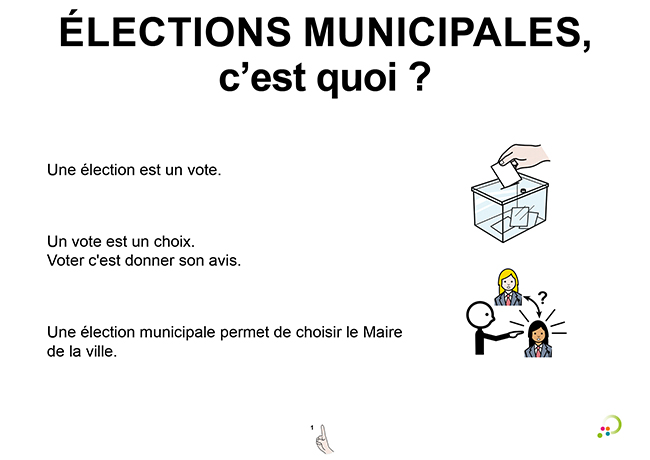 ÉLECTIONS MUNICIPALES, c’est quoi ?

Une élection est un vote.

Un vote est un choix.
Voter c'est donner son avis.

?

Une élection municipale permet de choisir le Maire de la ville.

1